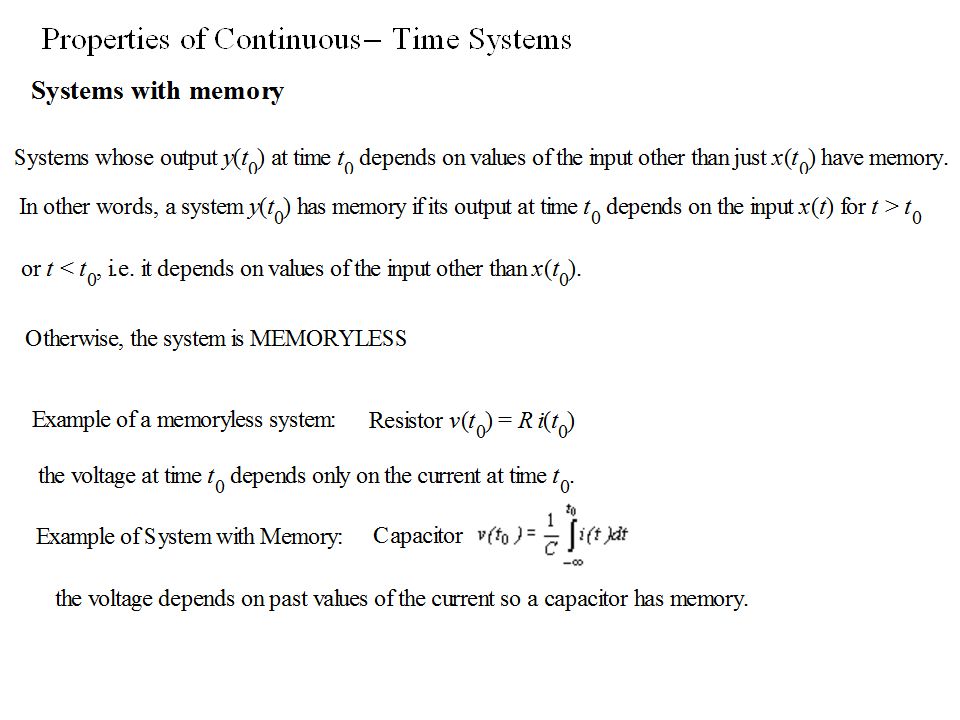 Properties of Continuous– Time Systems

Systems with memory

Systems whose output $y(t_0)$ at time $t_0$ depends on values of the input other than just $x(t_0)$ have memory.

In other words, a system $y(t_0)$ has memory if its output at time $t_0$ depends on the input $x(t)$ for $t > t_0$ or $t < t_0$, i.e. it depends on values of the input other than $x(t_0)$.

Otherwise, the system is MEMORYLESS

Example of a memoryless system: Resistor $v(t_0) = R\,i(t_0)$

the voltage at time $t_0$ depends only on the current at time $t_0$.

Example of System with Memory: Capacitor $v(t_0) = \frac{1}{C}\int_{-\infty}^{t_0} i(t)dt$

the voltage depends on past values of the current so a capacitor has memory.